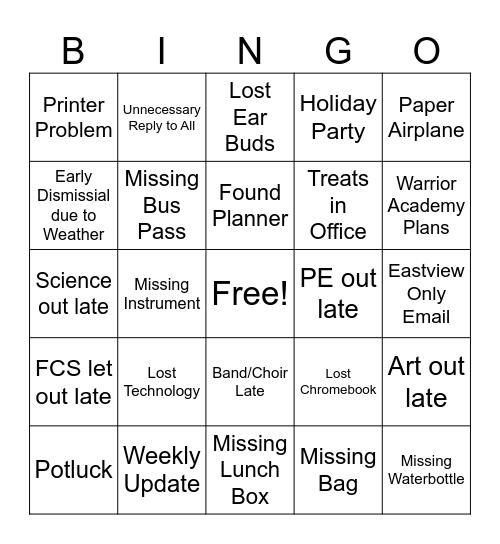 | B | I | N | G | O |
|---|---|---|---|---|
| Printer Problem | Unnecessary Reply to All | Lost Ear Buds | Holiday Party | Paper Airplane |
| Early Dismissial due to Weather | Missing Bus Pass | Found Planner | Treats in Office | Warrior Academy Plans |
| Science out late | Missing Instrument | Free! | PE out late | Eastview Only Email |
| FCS let out late | Lost Technology | Band/Choir Late | Lost Chromebook | Art out late |
| Potluck | Weekly Update | Missing Lunch Box | Missing Bag | Missing Waterbottle |